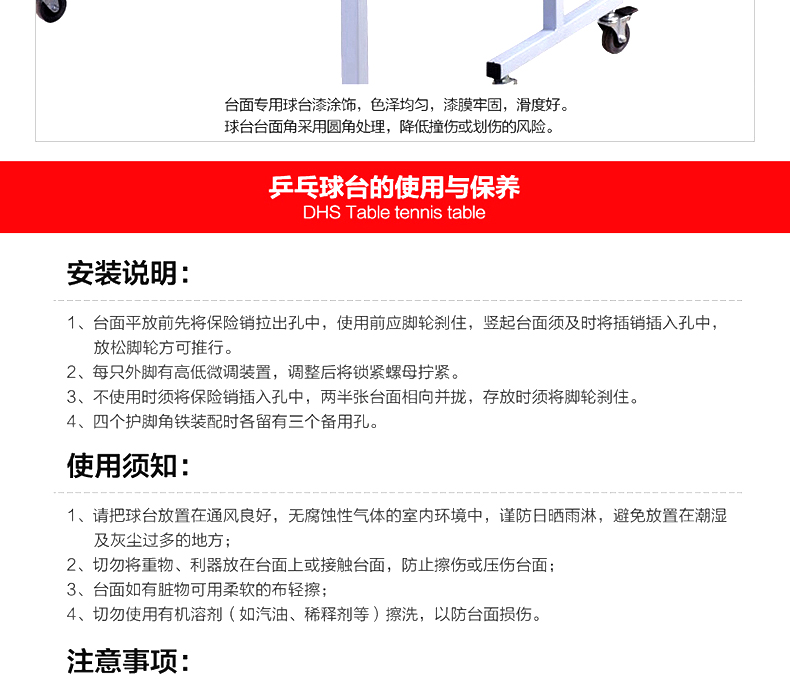 台面专用球台漆涂饰，色泽均匀，漆膜牢固，滑度好。
球台台面角采用圆角处理，降低撞伤或划伤的风险。

乒乓球台的使用与保养
DHS Table tennis table

安装说明：

1、台面平放前先将保险销拉出孔中，使用前应脚轮刹住，竖起台面须及时将插销插入孔中，放松脚轮方可推行。
2、每只外脚有高低微调装置，调整后将锁紧螺母拧紧。
3、不使用时须将保险销插入孔中，两半张台面相向并拢，存放时须将脚轮刹住。
4、四个护脚角铁装配时各留有三个备用孔。

使用须知：

1、请把球台放置在通风良好，无腐蚀性气体的室内环境中，谨防日晒雨淋，避免放置在潮湿及灰尘过多的地方；
2、切勿将重物、利器放在台面上或接触台面，防止擦伤或压伤台面；
3、台面如有脏物可用柔软的布轻擦；
4、切勿使用有机溶剂（如汽油、稀释剂等）擦洗，以防台面损伤。

注意事项：